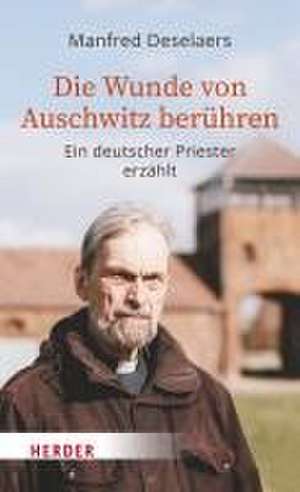 Manfred Deselaers

Die Wunde von Auschwitz berühren

Ein deutscher Priester erzählt

HERDER